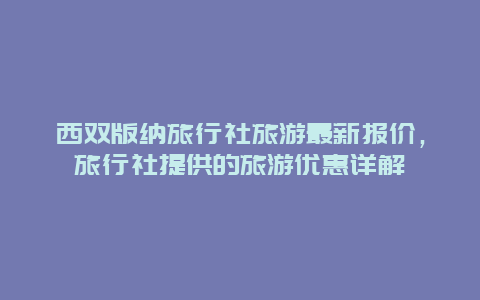 西双版纳旅行社旅游最新报价，旅行社提供的旅游优惠详解